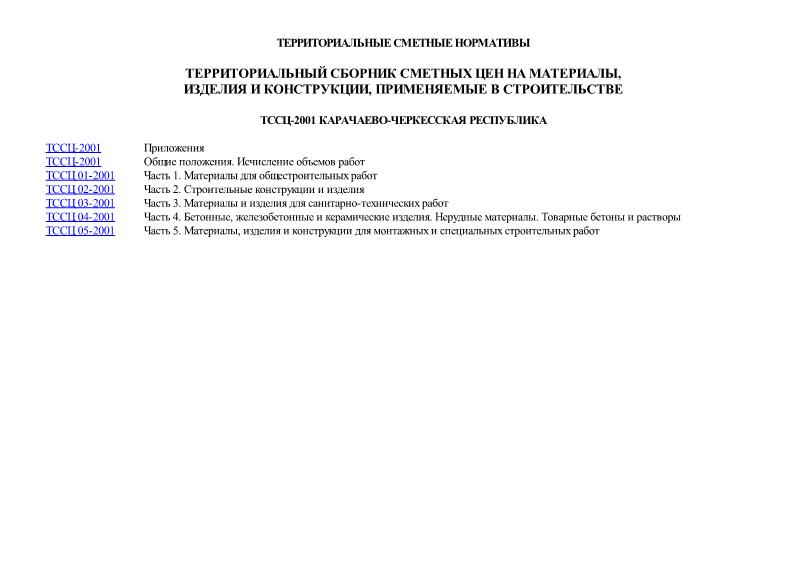 ТЕРРИТОРИАЛЬНЫЕ СМЕТНЫЕ НОРМАТИВЫ

ТЕРРИТОРИАЛЬНЫЙ СБОРНИК СМЕТНЫХ ЦЕН НА МАТЕРИАЛЫ, ИЗДЕЛИЯ И КОНСТРУКЦИИ, ПРИМЕНЯЕМЫЕ В СТРОИТЕЛЬСТВЕ

ТССЦ-2001 КАРАЧАЕВО-ЧЕРКЕССКАЯ РЕСПУБЛИКА

| | |
|---|---|
| ТССЦ-2001 | Приложения |
| ТССЦ-2001 | Общие положения. Исчисление объемов работ |
| ТССЦ 01-2001 | Часть 1. Материалы для общестроительных работ |
| ТССЦ 02-2001 | Часть 2. Строительные конструкции и изделия |
| ТССЦ 03-2001 | Часть 3. Материалы и изделия для санитарно-технических работ |
| ТССЦ 04-2001 | Часть 4. Бетонные, железобетонные и керамические изделия. Нерудные материалы. Товарные бетоны и растворы |
| ТССЦ 05-2001 | Часть 5. Материалы, изделия и конструкции для монтажных и специальных строительных работ |